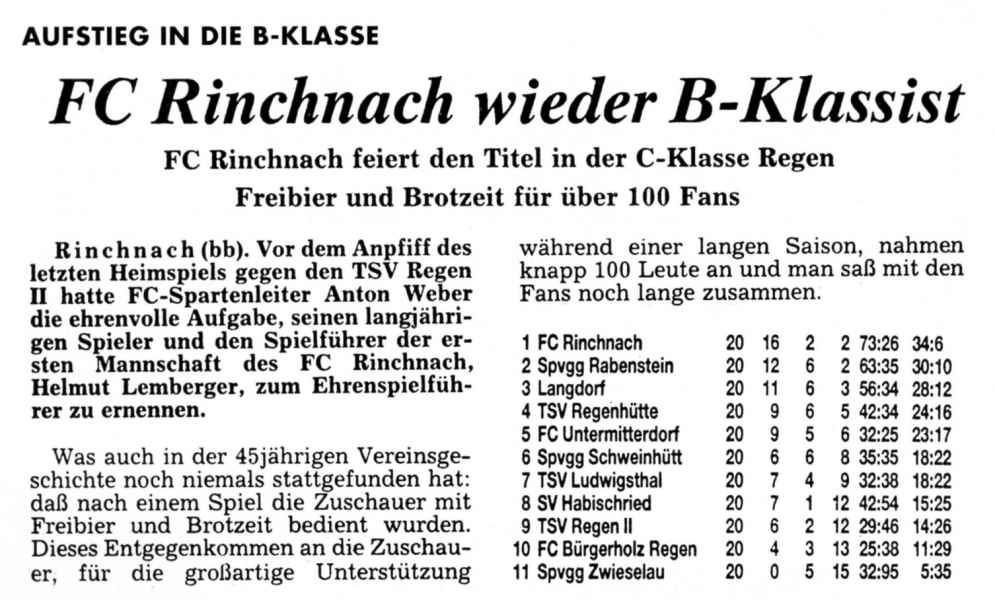 AUFSTIEG IN DIE B-KLASSE

FC Rinchnach wieder B-Klassist

FC Rinchnach feiert den Titel in der C-Klasse Regen

Freibier und Brotzeit für über 100 Fans

Rinchnach (bb). Vor dem Anpfiff des letzten Heimspiels gegen den TSV Regen II hatte FC-Spartenleiter Anton Weber die ehrenvolle Aufgabe, seinen langjährigen Spieler und den Spielführer der ersten Mannschaft des FC Rinchnach, Helmut Lemberger, zum Ehrenspielführer zu ernennen.

Was auch in der 45jährigen Vereinsgeschichte noch niemals stattgefunden hat: daß nach einem Spiel die Zuschauer mit Freibier und Brotzeit bedient wurden. Dieses Entgegenkommen an die Zuschauer, für die großartige Unterstützung während einer langen Saison, nahmen knapp 100 Leute an und man saß mit den Fans noch lange zusammen.

| | | | | | | | |
|---|---|---|---|---|---|---|---|
| 1 | FC Rinchnach | 20 | 16 | 2 | 2 | 73:26 | 34:6 |
| 2 | Spvgg Rabenstein | 20 | 12 | 6 | 2 | 63:35 | 30:10 |
| 3 | Langdorf | 20 | 11 | 6 | 3 | 56:34 | 28:12 |
| 4 | TSV Regenhütte | 20 | 9 | 6 | 5 | 42:34 | 24:16 |
| 5 | FC Untermitterdorf | 20 | 9 | 5 | 6 | 32:25 | 23:17 |
| 6 | Spvgg Schweinhütt | 20 | 6 | 6 | 8 | 35:35 | 18:22 |
| 7 | TSV Ludwigsthal | 20 | 7 | 4 | 9 | 32:38 | 18:22 |
| 8 | SV Habischried | 20 | 7 | 1 | 12 | 42:54 | 15:25 |
| 9 | TSV Regen II | 20 | 6 | 2 | 12 | 29:46 | 14:26 |
| 10 | FC Bürgerholz Regen | 20 | 4 | 3 | 13 | 25:38 | 11:29 |
| 11 | Spvgg Zwieselau | 20 | 0 | 5 | 15 | 32:95 | 5:35 |